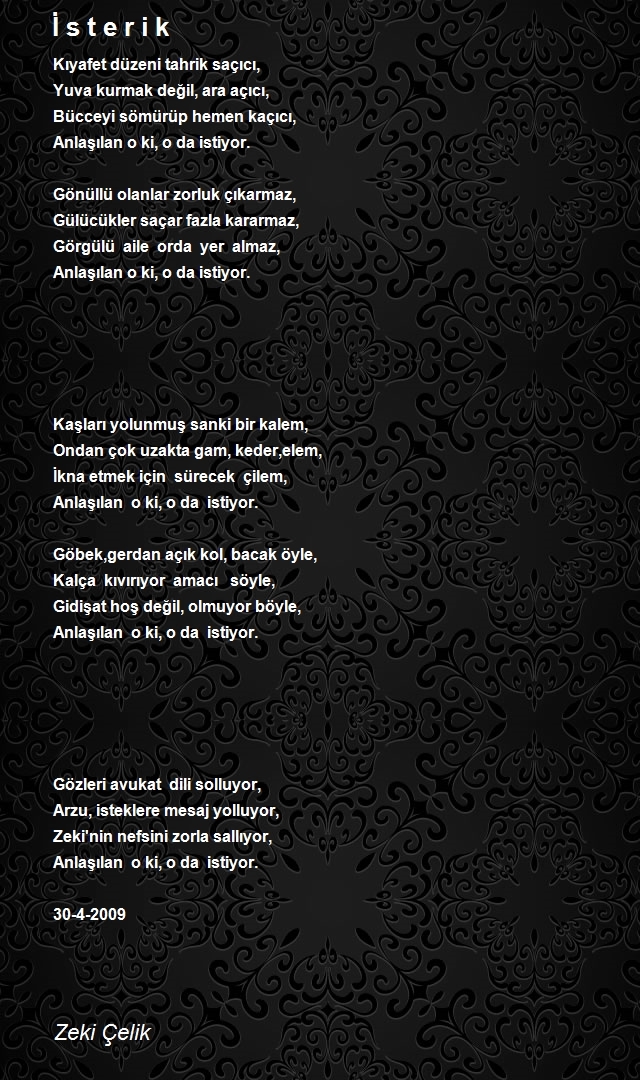 İ s t e r i k

Kıyafet düzeni tahrik saçıcı,
Yuva kurmak değil, ara açıcı,
Bücceyi sömürüp hemen kaçıcı,
Anlaşılan o ki, o da istiyor.

Gönüllü olanlar zorluk çıkarmaz,
Gülücükler saçar fazla kararmaz,
Görgülü aile orda yer almaz,
Anlaşılan o ki, o da istiyor.

Kaşları yolunmuş sanki bir kalem,
Ondan çok uzakta gam, keder,elem,
İkna etmek için sürecek çilem,
Anlaşılan o ki, o da istiyor.

Göbek,gerdan açık kol, bacak öyle,
Kalça kıvırıyor amacı söyle,
Gidişat hoş değil, olmuyor böyle,
Anlaşılan o ki, o da istiyor.

Gözleri avukat dili solluyor,
Arzu, isteklere mesaj yolluyor,
Zeki'nin nefsini zorla sallıyor,
Anlaşılan o ki, o da istiyor.

30-4-2009

Zeki Çelik